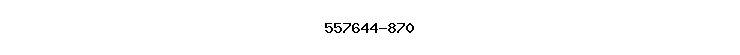 557644-870